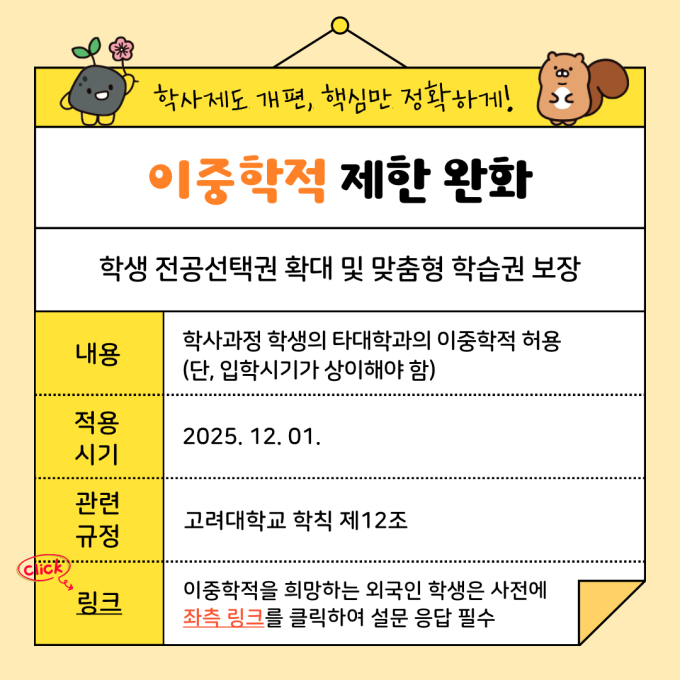 학사제도 개편, 핵심만 정확하게!

이중학적 제한 완화

학생 전공선택권 확대 및 맞춤형 학습권 보장

| 내용 | 학사과정 학생의 타대학과의 이중학적 허용 (단, 입학시기가 상이해야 함) |
|---|---|
| 적용 시기 | 2025. 12. 01. |
| 관련 규정 | 고려대학교 학칙 제12조 |
| click 링크 | 이중학적을 희망하는 외국인 학생은 사전에 좌측 링크를 클릭하여 설문 응답 필수 |